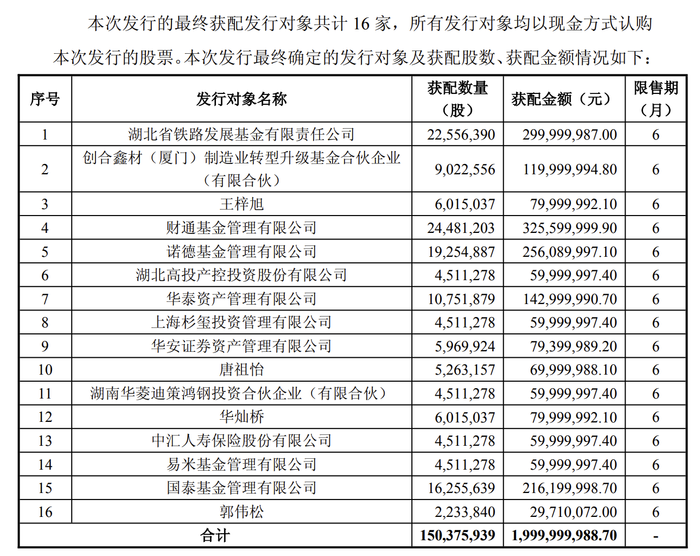 本次发行的最终获配发行对象共计 16 家，所有发行对象均以现金方式认购本次发行的股票。本次发行最终确定的发行对象及获配股数、获配金额情况如下：

| 序号 | 发行对象名称 | 获配数量（股） | 获配金额（元） | 限售期（月） |
|---|---|---|---|---|
| 1 | 湖北省铁路发展基金有限责任公司 | 22,556,390 | 299,999,987.00 | 6 |
| 2 | 创合鑫材（厦门）制造业转型升级基金合伙企业（有限合伙） | 9,022,556 | 119,999,994.80 | 6 |
| 3 | 王梓旭 | 6,015,037 | 79,999,992.10 | 6 |
| 4 | 财通基金管理有限公司 | 24,481,203 | 325,599,999.90 | 6 |
| 5 | 诺德基金管理有限公司 | 19,254,887 | 256,089,997.10 | 6 |
| 6 | 湖北高投产控投资股份有限公司 | 4,511,278 | 59,999,997.40 | 6 |
| 7 | 华泰资产管理有限公司 | 10,751,879 | 142,999,990.70 | 6 |
| 8 | 上海杉玺投资管理有限公司 | 4,511,278 | 59,999,997.40 | 6 |
| 9 | 华安证券资产管理有限公司 | 5,969,924 | 79,399,989.20 | 6 |
| 10 | 唐祖怡 | 5,263,157 | 69,999,988.10 | 6 |
| 11 | 湖南华菱迪策鸿钢投资合伙企业（有限合伙） | 4,511,278 | 59,999,997.40 | 6 |
| 12 | 华灿桥 | 6,015,037 | 79,999,992.10 | 6 |
| 13 | 中汇人寿保险股份有限公司 | 4,511,278 | 59,999,997.40 | 6 |
| 14 | 易米基金管理有限公司 | 4,511,278 | 59,999,997.40 | 6 |
| 15 | 国泰基金管理有限公司 | 16,255,639 | 216,199,998.70 | 6 |
| 16 | 郭伟松 | 2,233,840 | 29,710,072.00 | 6 |
| 合计 | | 150,375,939 | 1,999,999,988.70 | - |